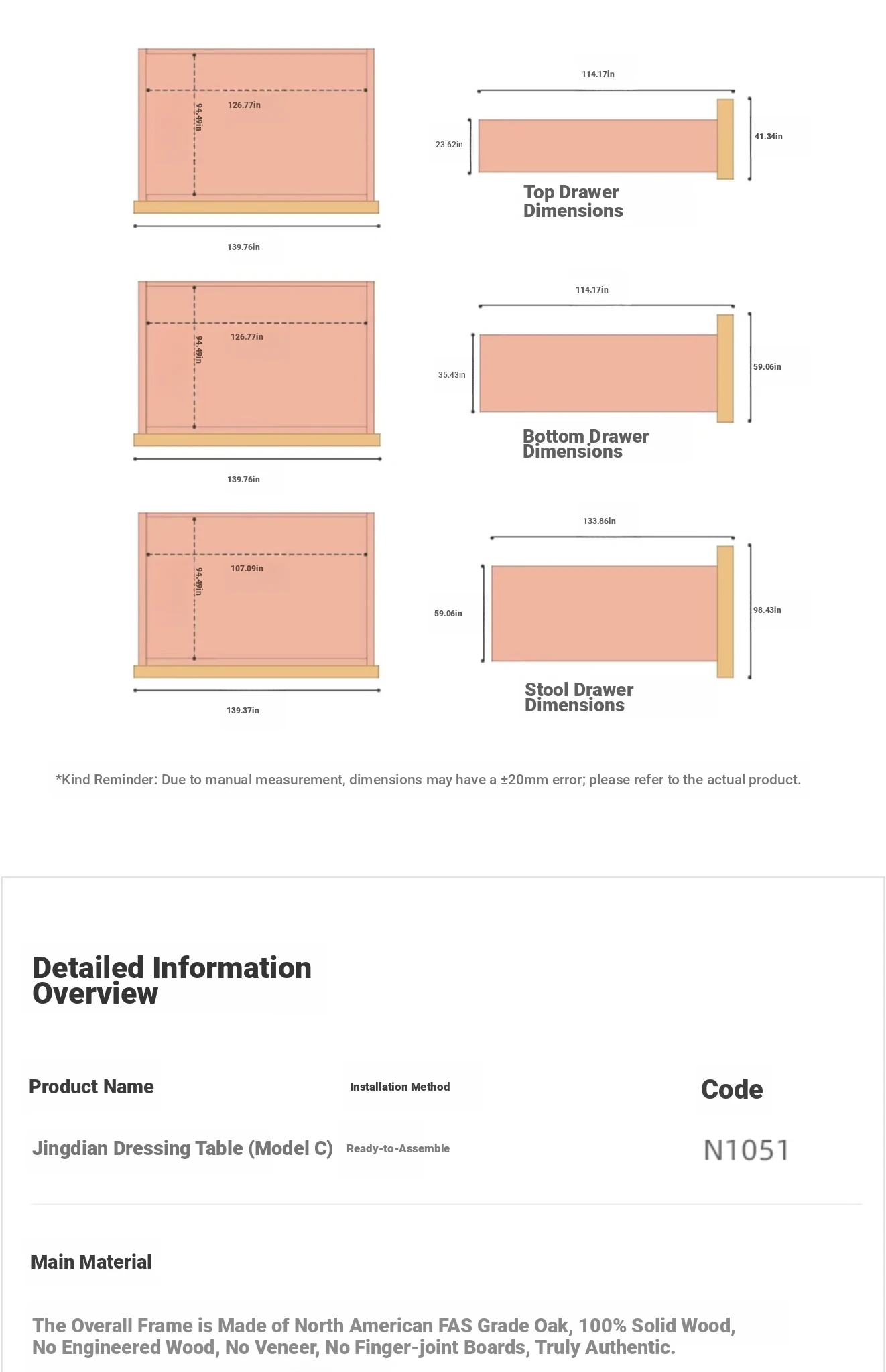 94.49in

126.77in

139.76in

114.17in

23.62in

41.34in

Top Drawer Dimensions

94.49in

126.77in

139.76in

114.17in

35.43in

59.06in

Bottom Drawer Dimensions

94.49in

107.09in

139.37in

133.86in

59.06in

98.43in

Stool Drawer Dimensions

*Kind Reminder: Due to manual measurement, dimensions may have a ±20mm error; please refer to the actual product.

Detailed Information Overview

| Product Name | Installation Method | Code |
|---|---|---|
| Jingdian Dressing Table (Model C) | Ready-to-Assemble | N1051 |

Main Material

The Overall Frame is Made of North American FAS Grade Oak, 100% Solid Wood, No Engineered Wood, No Veneer, No Finger-joint Boards, Truly Authentic.